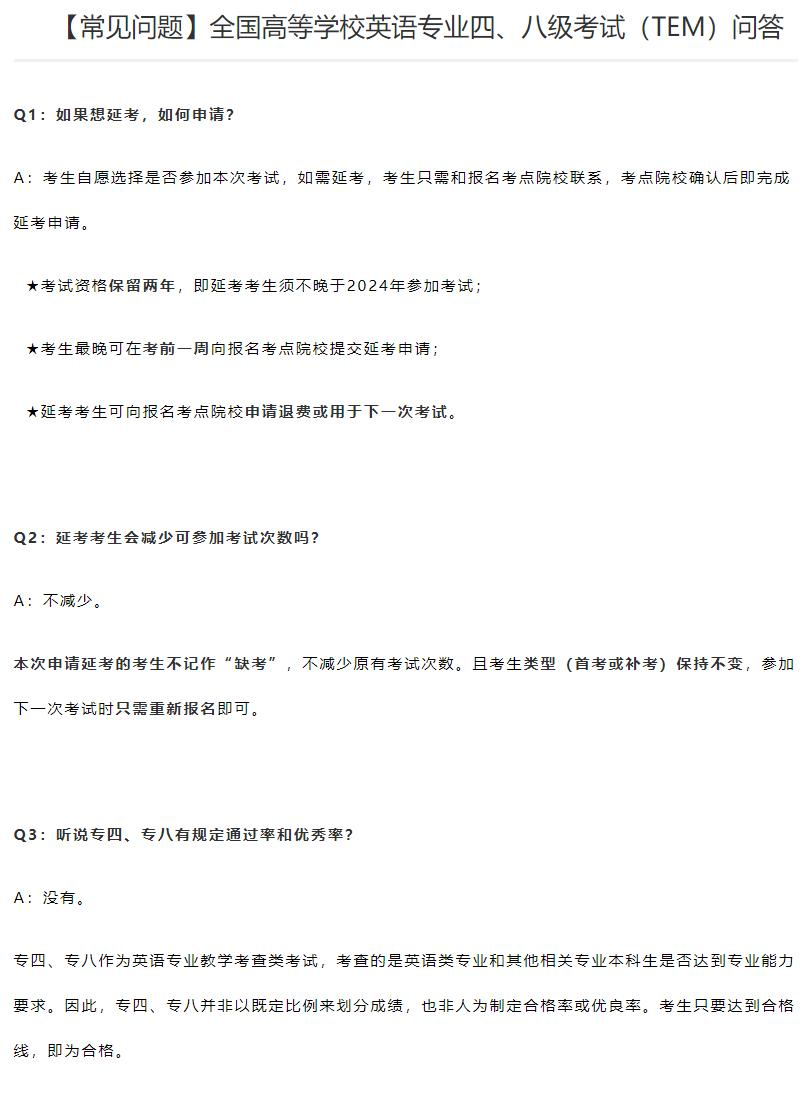 【常见问题】全国高等学校英语专业四、八级考试（TEM）问答

Q1：如果想延考，如何申请？

A：考生自愿选择是否参加本次考试，如需延考，考生只需和报名考点院校联系，考点院校确认后即完成延考申请。

★考试资格保留两年，即延考考生须不晚于2024年参加考试；

★考生最晚可在考前一周向报名考点院校提交延考申请；

★延考考生可向报名考点院校申请退费或用于下一次考试。

Q2：延考考生会减少可参加考试次数吗？

A：不减少。

本次申请延考的考生不记作“缺考”，不减少原有考试次数。且考生类型（首考或补考）保持不变，参加下一次考试时只需重新报名即可。

Q3：听说专四、专八有规定通过率和优秀率？

A：没有。

专四、专八作为英语专业教学考查类考试，考查的是英语类专业和其他相关专业本科生是否达到专业能力要求。因此，专四、专八并非以既定比例来划分成绩，也非人为制定合格率或优良率。考生只要达到合格线，即为合格。